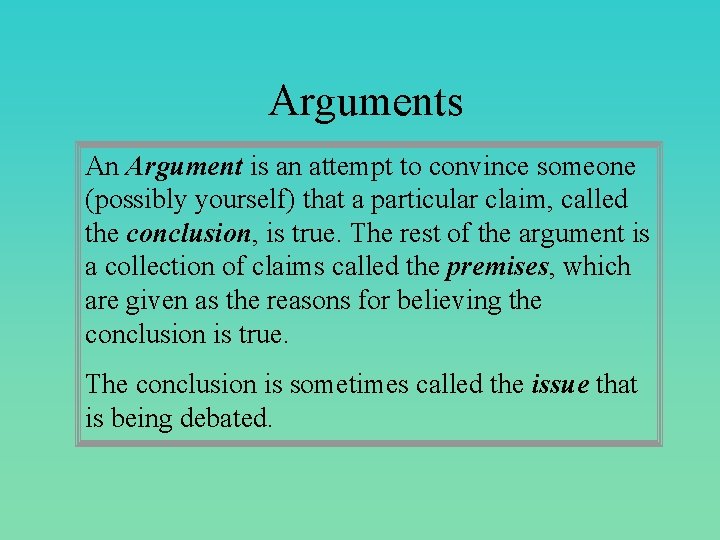 Arguments

An Argument is an attempt to convince someone (possibly yourself) that a particular claim, called the conclusion, is true. The rest of the argument is a collection of claims called the premises, which are given as the reasons for believing the conclusion is true.

The conclusion is sometimes called the issue that is being debated.